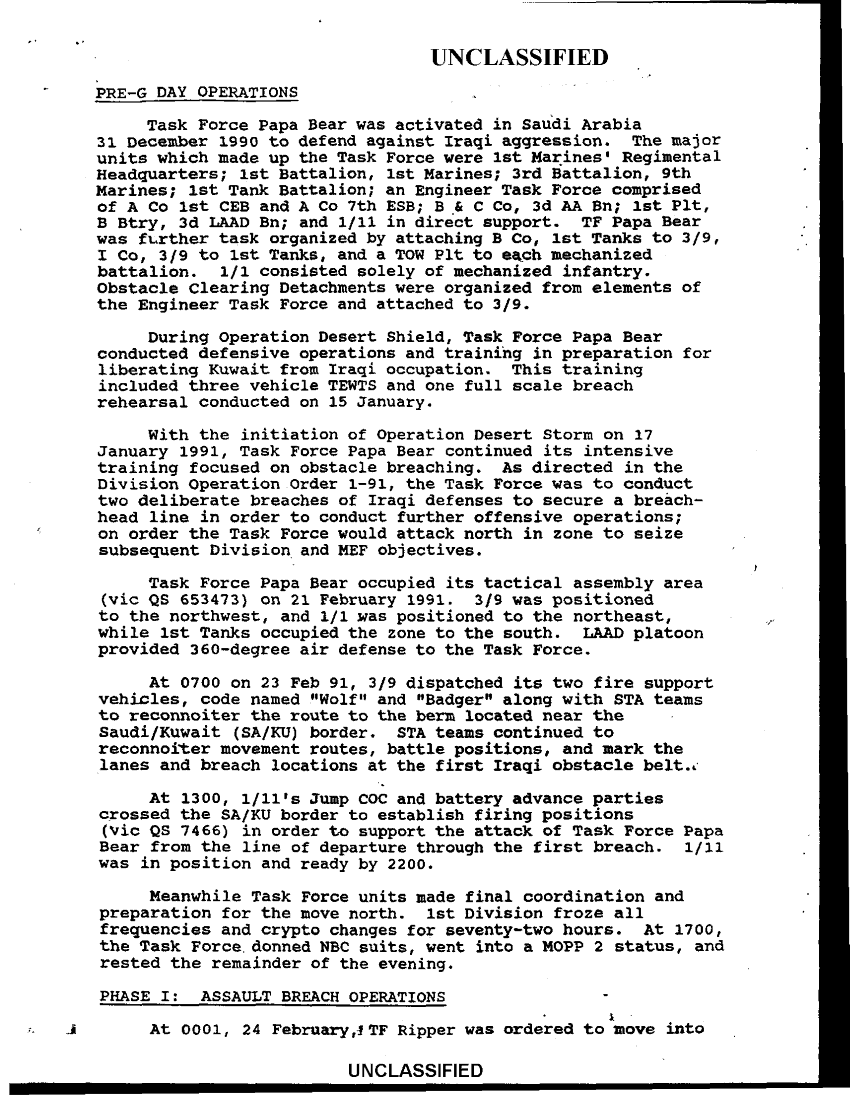 UNCLASSIFIED

PRE-G DAY OPERATIONS

Task Force Papa Bear was activated in Saudi Arabia 31 December 1990 to defend against Iraqi aggression. The major units which made up the Task Force were 1st Marines' Regimental Headquarters; 1st Battalion, 1st Marines; 3rd Battalion, 9th Marines; 1st Tank Battalion; an Engineer Task Force comprised of A Co 1st CEB and A Co 7th ESB; B & C Co, 3d AA Bn; 1st Plt, B Btry, 3d LAAD Bn; and 1/11 in direct support. TF Papa Bear was further task organized by attaching B Co, 1st Tanks to 3/9, I Co, 3/9 to 1st Tanks, and a TOW Plt to each mechanized battalion. 1/1 consisted solely of mechanized infantry. Obstacle Clearing Detachments were organized from elements of the Engineer Task Force and attached to 3/9.

During Operation Desert Shield, Task Force Papa Bear conducted defensive operations and training in preparation for liberating Kuwait from Iraqi occupation. This training included three vehicle TEWTS and one full scale breach rehearsal conducted on 15 January.

With the initiation of Operation Desert Storm on 17 January 1991, Task Force Papa Bear continued its intensive training focused on obstacle breaching. As directed in the Division Operation Order 1-91, the Task Force was to conduct two deliberate breaches of Iraqi defenses to secure a breachhead line in order to conduct further offensive operations; on order the Task Force would attack north in zone to seize subsequent Division and MEF objectives.

Task Force Papa Bear occupied its tactical assembly area (vic QS 653473) on 21 February 1991. 3/9 was positioned to the northwest, and 1/1 was positioned to the northeast, while 1st Tanks occupied the zone to the south. LAAD platoon provided 360-degree air defense to the Task Force.

At 0700 on 23 Feb 91, 3/9 dispatched its two fire support vehicles, code named "Wolf" and "Badger" along with STA teams to reconnoiter the route to the berm located near the Saudi/Kuwait (SA/KU) border. STA teams continued to reconnoiter movement routes, battle positions, and mark the lanes and breach locations at the first Iraqi obstacle belt.

At 1300, 1/11's Jump COC and battery advance parties crossed the SA/KU border to establish firing positions (vic QS 7466) in order to support the attack of Task Force Papa Bear from the line of departure through the first breach. 1/11 was in position and ready by 2200.

Meanwhile Task Force units made final coordination and preparation for the move north. 1st Division froze all frequencies and crypto changes for seventy-two hours. At 1700, the Task Force donned NBC suits, went into a MOPP 2 status, and rested the remainder of the evening.

PHASE I: ASSAULT BREACH OPERATIONS

At 0001, 24 February, TF Ripper was ordered to move into

UNCLASSIFIED